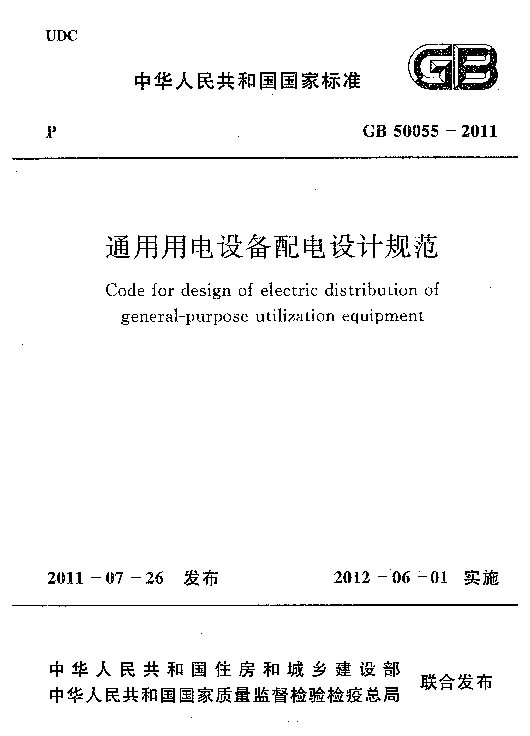 UDC

中华人民共和国国家标准

GB

P

GB 50055 – 2011

通用用电设备配电设计规范

Code for design of electric distribution of general-purpose utilization equipment

2011 – 07 – 26 发布

2012 – 06 – 01 实施

中华人民共和国住房和城乡建设部
中华人民共和国国家质量监督检验检疫总局

联合发布